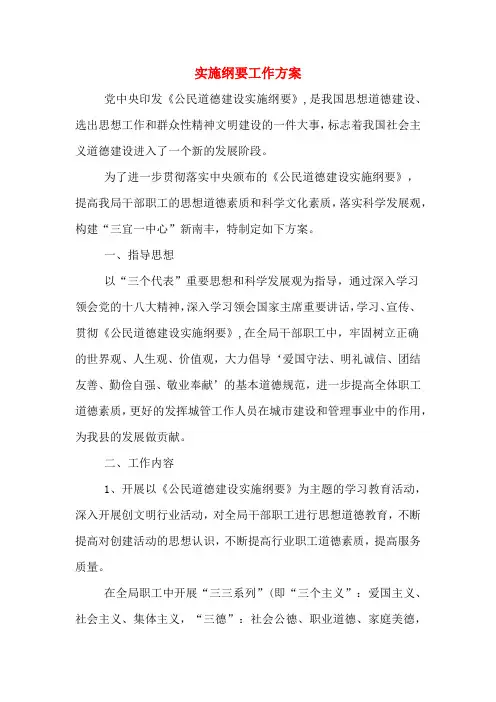 实施纲要工作方案

党中央印发《公民道德建设实施纲要》，是我国思想道德建设、选出思想工作和群众性精神文明建设的一件大事，标志着我国社会主义道德建设进入了一个新的发展阶段。

为了进一步贯彻落实中央颁布的《公民道德建设实施纲要》，提高我局干部职工的思想道德素质和科学文化素质，落实科学发展观，构建“三宜一中心”新南丰，特制定如下方案。

一、指导思想

以“三个代表”重要思想和科学发展观为指导，通过深入学习领会党的十八大精神，深入学习领会国家主席重要讲话，学习、宣传、贯彻《公民道德建设实施纲要》，在全局干部职工中，牢固树立正确的世界观、人生观、价值观，大力倡导‘爱国守法、明礼诚信、团结友善、勤俭自强、敬业奉献’的基本道德规范，进一步提高全体职工道德素质，更好的发挥城管工作人员在城市建设和管理事业中的作用，为我县的发展做贡献。

二、工作内容

1、开展以《公民道德建设实施纲要》为主题的学习教育活动，深入开展创文明行业活动，对全局干部职工进行思想道德教育，不断提高对创建活动的思想认识，不断提高行业职工道德素质，提高服务质量。

在全局职工中开展“三三系列”（即“三个主义”：爱国主义、社会主义、集体主义，“三德”：社会公德、职业道德、家庭美德，